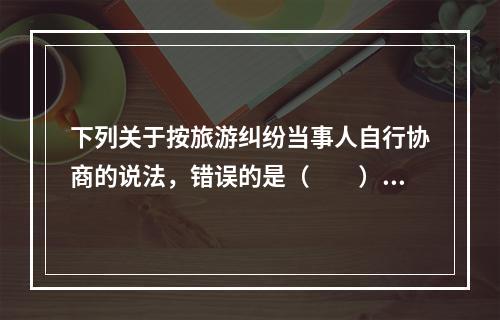 下列关于按旅游纠纷当事人自行协商的说法，错误的是（　　）…